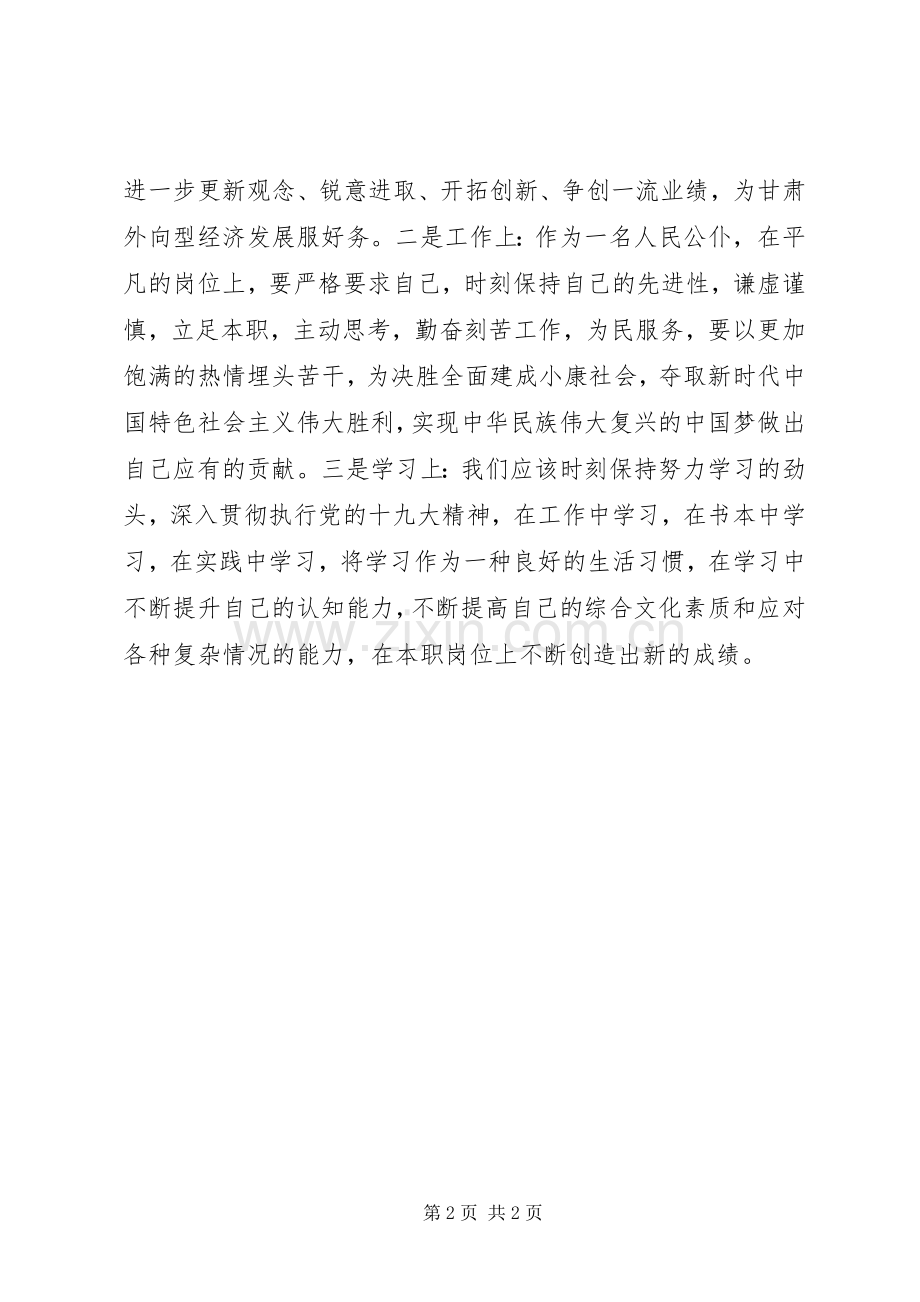 进一步更新观念、锐意进取、开拓创新、争创一流业绩，为甘肃外向型经济发展服好务。二是工作上：作为一名人民公仆，在平凡的岗位上，要严格要求自己，时刻保持自己的先进性，谦虚谨慎，立足本职，主动思考，勤奋刻苦工作，为民服务，要以更加饱满的热情埋头苦干，为决胜全面建成小康社会，夺取新时代中国特色社会主义伟大胜利，实现中华民族伟大复兴的中国梦做出自己应有的贡献。三是学习上：我们应该时刻保持努力学习的劲头，深入贯彻执行党的十九大精神，在工作中学习，在书本中学习，在实践中学习，将学习作为一种良好的生活习惯，在学习中不断提升自己的认知能力，不断提高自己的综合文化素质和应对各种复杂情况的能力，在本职岗位上不断创造出新的成绩。

www.zixin.com.cn

第 2 页 共 2 页